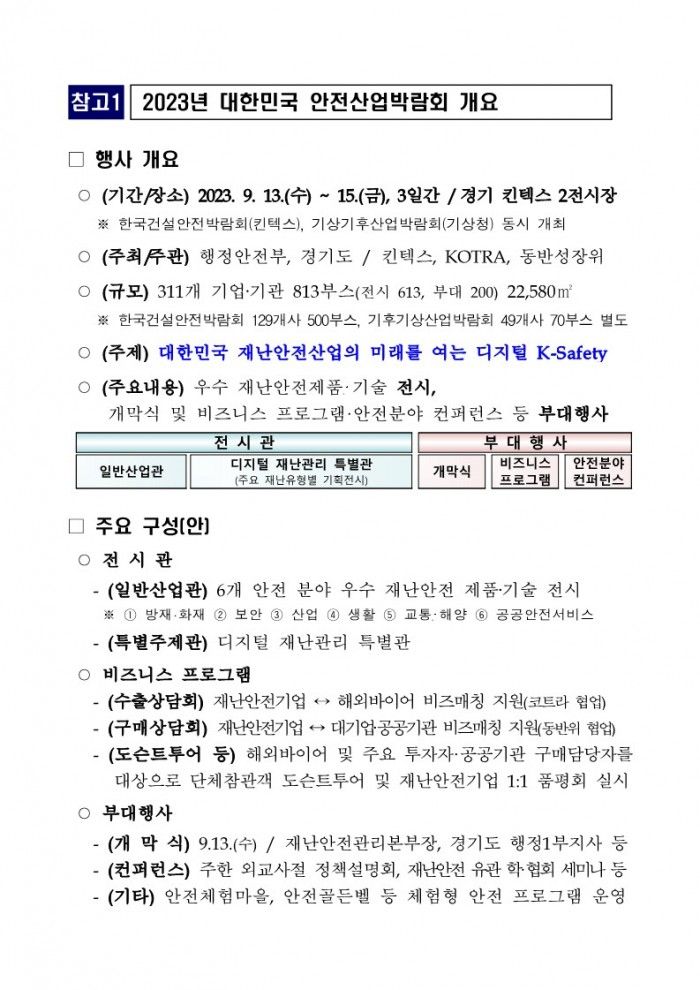 참고1 2023년 대한민국 안전산업박람회 개요

□ 행사 개요

○ (기간/장소) 2023. 9. 13.(수) ~ 15.(금), 3일간 / 경기 킨텍스 2전시장
※ 한국건설안전박람회(킨텍스), 기상기후산업박람회(기상청) 동시 개최

○ (주최/주관) 행정안전부, 경기도 / 킨텍스, KOTRA, 동반성장위

○ (규모) 311개 기업·기관 813부스(전시 613, 부대 200) 22,580㎡
※ 한국건설안전박람회 129개사 500부스, 기후기상산업박람회 49개사 70부스 별도

○ (주제) 대한민국 재난안전산업의 미래를 여는 디지털 K-Safety

○ (주요내용) 우수 재난안전제품·기술 전시, 개막식 및 비즈니스 프로그램·안전분야 컨퍼런스 등 부대행사

| 전 시 관 | | 부 대 행 사 | | |
|---|---|---|---|---|
| 일반산업관 | 디지털 재난관리 특별관 (주요 재난유형별 기획전시) | 개막식 | 비즈니스 프로그램 | 안전분야 컨퍼런스 |

□ 주요 구성(안)

○ 전 시 관
- (일반산업관) 6개 안전 분야 우수 재난안전 제품·기술 전시
※ ① 방재·화재 ② 보안 ③ 산업 ④ 생활 ⑤ 교통·해양 ⑥ 공공안전서비스
- (특별주제관) 디지털 재난관리 특별관

○ 비즈니스 프로그램
- (수출상담회) 재난안전기업 ↔ 해외바이어 비즈매칭 지원(코트라 협업)
- (구매상담회) 재난안전기업 ↔ 대기업공공기관 비즈매칭 지원(동반위 협업)
- (도슨트투어 등) 해외바이어 및 주요 투자자·공공기관 구매담당자를 대상으로 단체참관객 도슨트투어 및 재난안전기업 1:1 품평회 실시

○ 부대행사
- (개 막 식) 9.13.(수) / 재난안전관리본부장, 경기도 행정1부지사 등
- (컨퍼런스) 주한 외교사절 정책설명회, 재난안전 유관 학·협회 세미나 등
- (기타) 안전체험마을, 안전골든벨 등 체험형 안전 프로그램 운영